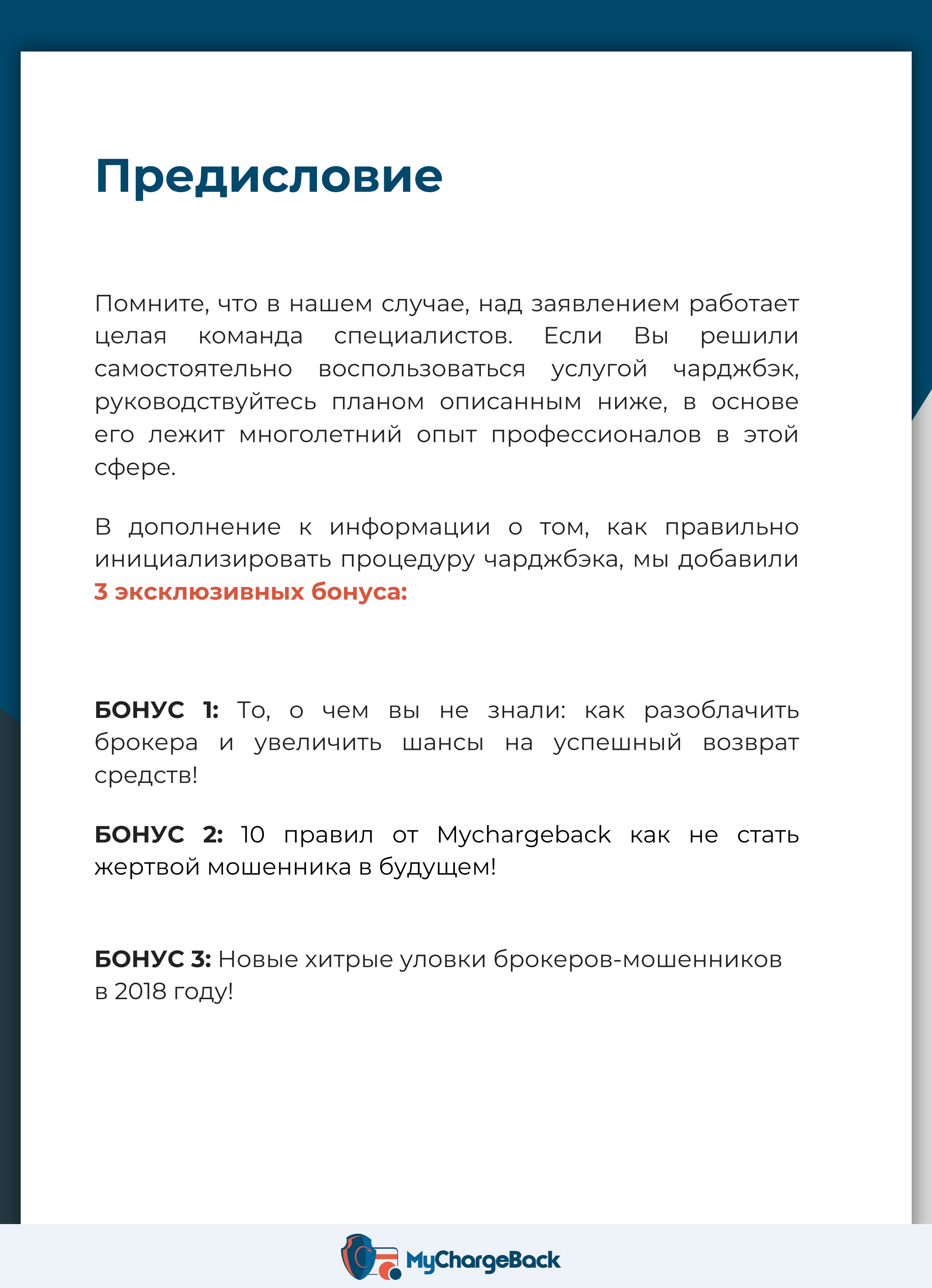 Предисловие

Помните, что в нашем случае, над заявлением работает целая команда специалистов. Если Вы решили самостоятельно воспользоваться услугой чарджбэк, руководствуйтесь планом описанным ниже, в основе его лежит многолетний опыт профессионалов в этой сфере.

В дополнение к информации о том, как правильно инициализировать процедуру чарджбэка, мы добавили 3 эксклюзивных бонуса:

БОНУС 1: То, о чем вы не знали: как разоблачить брокера и увеличить шансы на успешный возврат средств!

БОНУС 2: 10 правил от Mychargeback как не стать жертвой мошенника в будущем!

БОНУС 3: Новые хитрые уловки брокеров-мошенников в 2018 году!

MyChargeBack